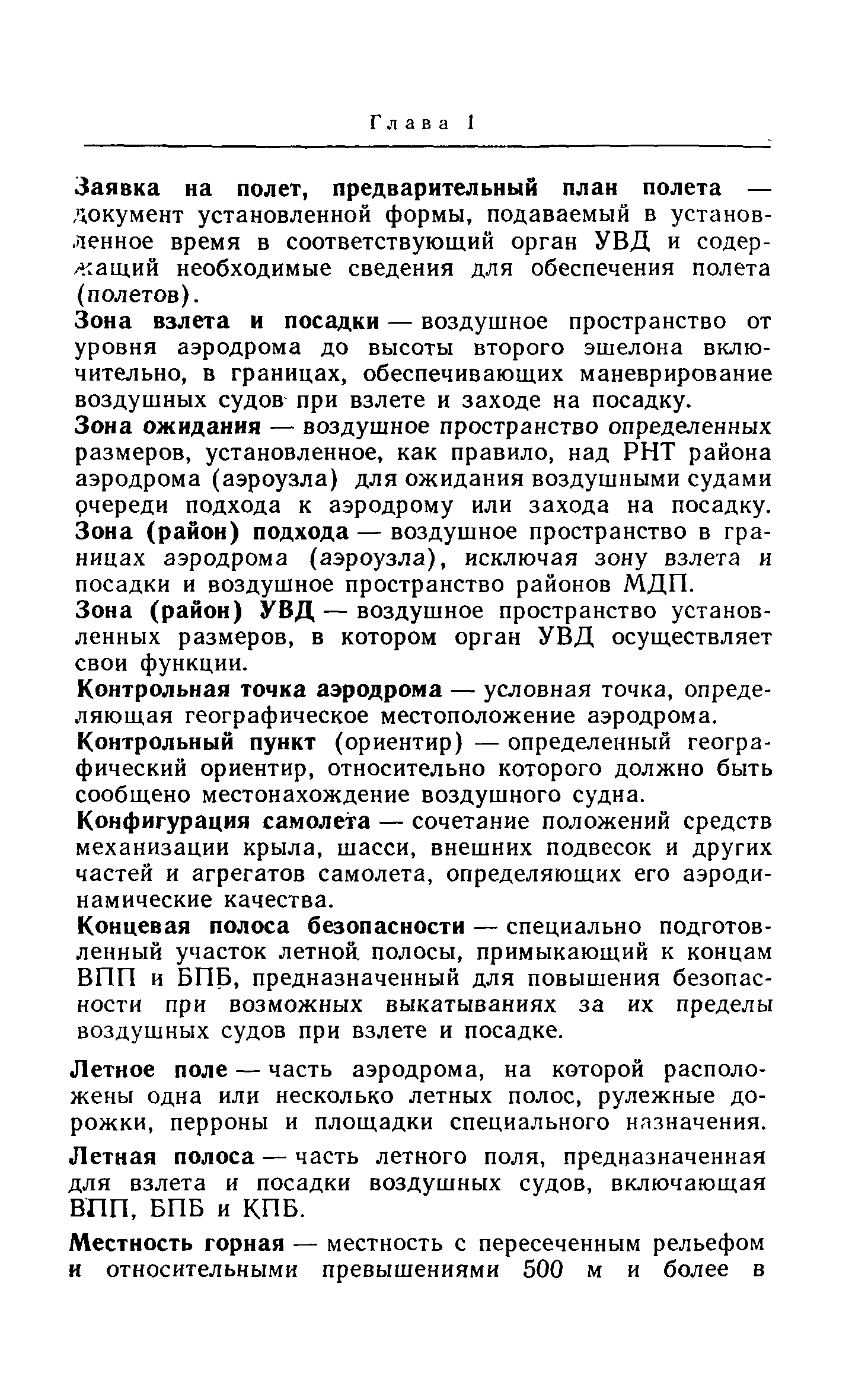 Глава 1

Заявка на полет, предварительный план полета — документ установленной формы, подаваемый в установленное время в соответствующий орган УВД и содержащий необходимые сведения для обеспечения полета (полетов).

Зона взлета и посадки — воздушное пространство от уровня аэродрома до высоты второго эшелона включительно, в границах, обеспечивающих маневрирование воздушных судов при взлете и заходе на посадку.

Зона ожидания — воздушное пространство определенных размеров, установленное, как правило, над РНТ района аэродрома (аэроузла) для ожидания воздушными судами очереди подхода к аэродрому или захода на посадку.

Зона (район) подхода — воздушное пространство в границах аэродрома (аэроузла), исключая зону взлета и посадки и воздушное пространство районов МДП.

Зона (район) УВД — воздушное пространство установленных размеров, в котором орган УВД осуществляет свои функции.

Контрольная точка аэродрома — условная точка, определяющая географическое местоположение аэродрома.

Контрольный пункт (ориентир) — определенный географический ориентир, относительно которого должно быть сообщено местонахождение воздушного судна.

Конфигурация самолета — сочетание положений средств механизации крыла, шасси, внешних подвесок и других частей и агрегатов самолета, определяющих его аэродинамические качества.

Концевая полоса безопасности — специально подготовленный участок летной полосы, примыкающий к концам ВПП и БПБ, предназначенный для повышения безопасности при возможных выкатываниях за их пределы воздушных судов при взлете и посадке.

Летное поле — часть аэродрома, на которой расположены одна или несколько летных полос, рулежные дорожки, перроны и площадки специального назначения.

Летная полоса — часть летного поля, предназначенная для взлета и посадки воздушных судов, включающая ВПП, БПБ и КПБ.

Местность горная — местность с пересеченным рельефом и относительными превышениями 500 м и более в